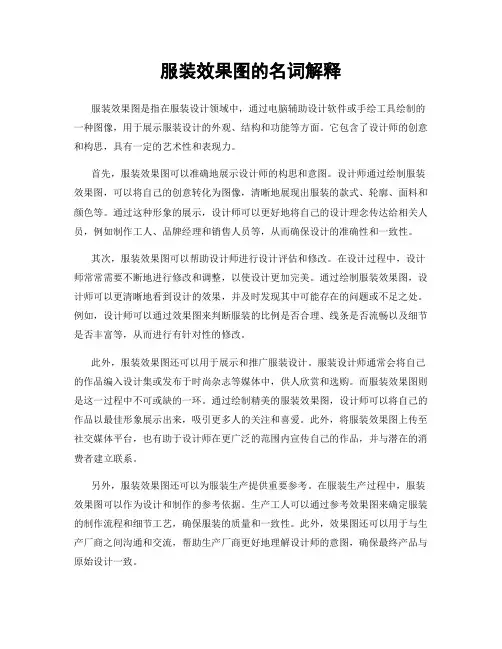 服装效果图的名词解释

服装效果图是指在服装设计领域中，通过电脑辅助设计软件或手绘工具绘制的一种图像，用于展示服装设计的外观、结构和功能等方面。它包含了设计师的创意和构思，具有一定的艺术性和表现力。

首先，服装效果图可以准确地展示设计师的构思和意图。设计师通过绘制服装效果图，可以将自己的创意转化为图像，清晰地展现出服装的款式、轮廓、面料和颜色等。通过这种形象的展示，设计师可以更好地将自己的设计理念传达给相关人员，例如制作工人、品牌经理和销售人员等，从而确保设计的准确性和一致性。

其次，服装效果图可以帮助设计师进行设计评估和修改。在设计过程中，设计师常常需要不断地进行修改和调整，以使设计更加完美。通过绘制服装效果图，设计师可以更清晰地看到设计的效果，并及时发现其中可能存在的问题或不足之处。例如，设计师可以通过效果图来判断服装的比例是否合理、线条是否流畅以及细节是否丰富等，从而进行有针对性的修改。

此外，服装效果图还可以用于展示和推广服装设计。服装设计师通常会将自己的作品编入设计集或发布于时尚杂志等媒体中，供人欣赏和选购。而服装效果图则是这一过程中不可或缺的一环。通过绘制精美的服装效果图，设计师可以将自己的作品以最佳形象展示出来，吸引更多人的关注和喜爱。此外，将服装效果图上传至社交媒体平台，也有助于设计师在更广泛的范围内宣传自己的作品，并与潜在的消费者建立联系。

另外，服装效果图还可以为服装生产提供重要参考。在服装生产过程中，服装效果图可以作为设计和制作的参考依据。生产工人可以通过参考效果图来确定服装的制作流程和细节工艺，确保服装的质量和一致性。此外，效果图还可以用于与生产厂商之间沟通和交流，帮助生产厂商更好地理解设计师的意图，确保最终产品与原始设计一致。